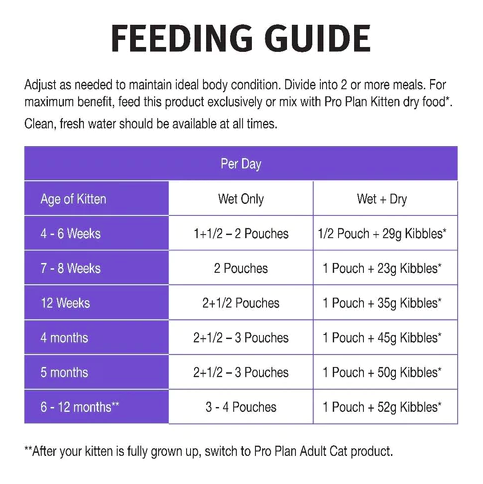 FEEDING GUIDE

Adjust as needed to maintain ideal body condition. Divide into 2 or more meals. For maximum benefit, feed this product exclusively or mix with Pro Plan Kitten dry food*.

Clean, fresh water should be available at all times.

| Per Day | | |
|---|---|---|
| Age of Kitten | Wet Only | Wet + Dry |
| 4 - 6 Weeks | 1+1/2 – 2 Pouches | 1/2 Pouch + 29g Kibbles* |
| 7 - 8 Weeks | 2 Pouches | 1 Pouch + 23g Kibbles* |
| 12 Weeks | 2+1/2 Pouches | 1 Pouch + 35g Kibbles* |
| 4 months | 2+1/2 – 3 Pouches | 1 Pouch + 45g Kibbles* |
| 5 months | 2+1/2 – 3 Pouches | 1 Pouch + 50g Kibbles* |
| 6 - 12 months** | 3 - 4 Pouches | 1 Pouch + 52g Kibbles* |

**After your kitten is fully grown up, switch to Pro Plan Adult Cat product.